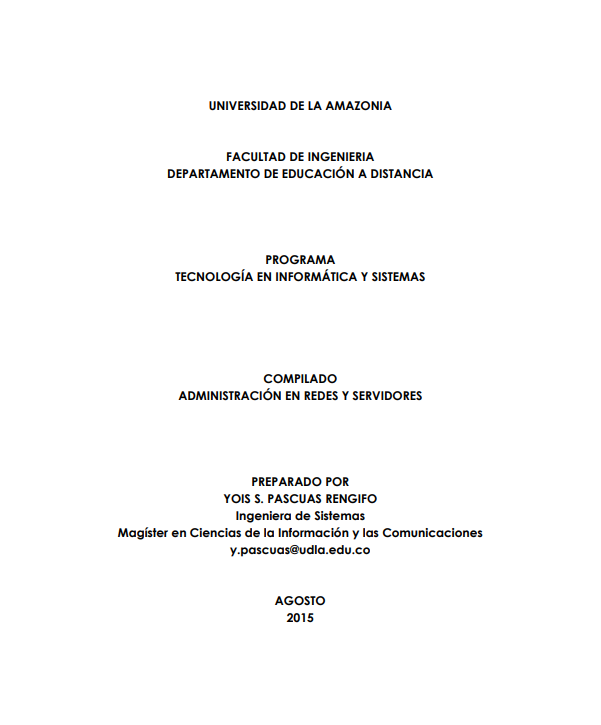 UNIVERSIDAD DE LA AMAZONIA

FACULTAD DE INGENIERIA
DEPARTAMENTO DE EDUCACIÓN A DISTANCIA

PROGRAMA
TECNOLOGÍA EN INFORMÁTICA Y SISTEMAS

COMPILADO
ADMINISTRACIÓN EN REDES Y SERVIDORES

PREPARADO POR
YOIS S. PASCUAS RENGIFO
Ingeniera de Sistemas
Magíster en Ciencias de la Información y las Comunicaciones
y.pascuas@udla.edu.co

AGOSTO
2015